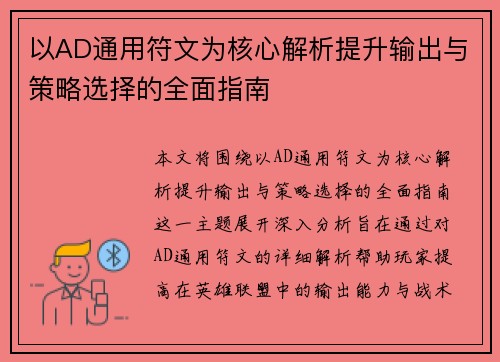 以AD通用符文为核心解析提升输出与策略选择的全面指南

本文将围绕以AD通用符文为核心解析提升输出与策略选择的全面指南这一主题展开深入分析旨在通过对AD通用符文的详细解析帮助玩家提高在英雄联盟中的输出能力与战术